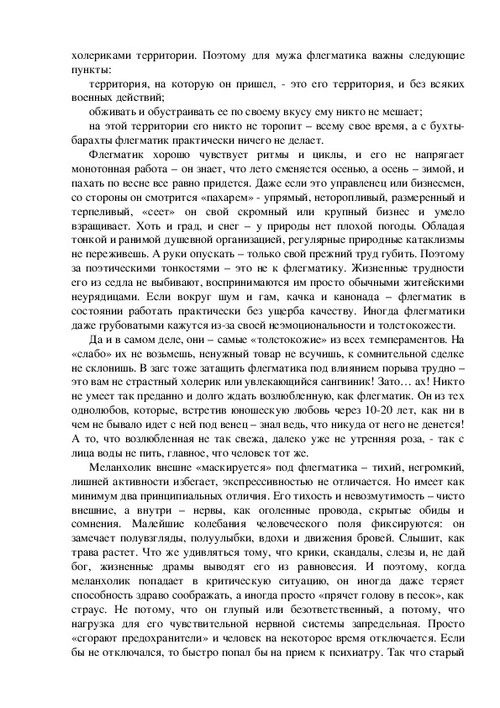 холериками территории. Поэтому для мужа флегматика важны следующие пункты:

территория, на которую он пришел, - это его территория, и без всяких военных действий;

обживать и обустраивать ее по своему вкусу ему никто не мешает;

на этой территории его никто не торопит – всему свое время, а с бухты-барахты флегматик практически ничего не делает.

Флегматик хорошо чувствует ритмы и циклы, и его не напрягает монотонная работа – он знает, что лето сменяется осенью, а осень – зимой, и пахать по весне все равно придется. Даже если это управленец или бизнесмен, со стороны он смотрится «пахарем» - упрямый, неторопливый, размеренный и терпеливый, «сеет» он свой скромный или крупный бизнес и умело взращивает. Хоть и град, и снег – у природы нет плохой погоды. Обладая тонкой и ранимой душевной организацией, регулярные природные катаклизмы не переживешь. А руки опускать – только свой прежний труд губить. Поэтому за поэтическими тонкостями – это не к флегматику. Жизненные трудности его из седла не выбивают, воспринимаются им просто обычными житейскими неурядицами. Если вокруг шум и гам, качка и канонада – флегматик в состоянии работать практически без ущерба качеству. Иногда флегматики даже грубоватыми кажутся из-за своей неэмоциональности и толстокожести.

Да и в самом деле, они – самые «толстокожие» из всех темпераментов. На «слабо» их не возьмешь, ненужный товар не всучишь, к сомнительной сделке не склонишь. В загс тоже затащить флегматика под влиянием порыва трудно – это вам не страстный холерик или увлекающийся сангвиник! Зато… ах! Никто не умеет так преданно и долго ждать возлюбленную, как флегматик. Он из тех однолюбов, которые, встретив юношескую любовь через 10-20 лет, как ни в чем не бывало идет с ней под венец – знал ведь, что никуда от него не денется! А то, что возлюбленная не так свежа, далеко уже не утренняя роза, - так с лица воды не пить, главное, что человек тот же.

Меланхолик внешне «маскируется» под флегматика – тихий, негромкий, лишней активности избегает, экспрессивностью не отличается. Но имеет как минимум два принципиальных отличия. Его тихость и невозмутимость – чисто внешние, а внутри – нервы, как оголенные провода, скрытые обиды и сомнения. Малейшие колебания человеческого поля фиксируются: он замечает полувзгляды, полуулыбки, вдохи и движения бровей. Слышит, как трава растет. Что же удивляться тому, что крики, скандалы, слезы и, не дай бог, жизненные драмы выводят его из равновесия. И поэтому, когда меланхолик попадает в критическую ситуацию, он иногда даже теряет способность здраво соображать, а иногда просто «прячет голову в песок», как страус. Не потому, что он глупый или безответственный, а потому, что нагрузка для его чувствительной нервной системы запредельная. Просто «сгорают предохранители» и человек на некоторое время отключается. Если бы не отключался, то быстро попал бы на прием к психиатру. Так что старый